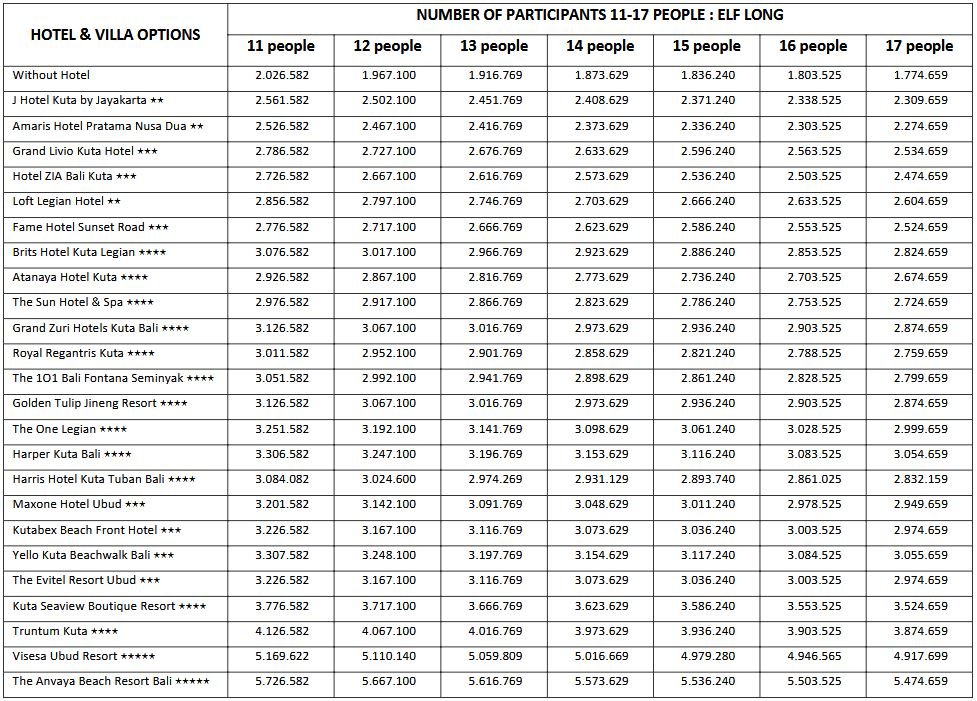 | HOTEL & VILLA OPTIONS | NUMBER OF PARTICIPANTS 11-17 PEOPLE : ELF LONG | | | | | | |
|---|---|---|---|---|---|---|---|
| | 11 people | 12 people | 13 people | 14 people | 15 people | 16 people | 17 people |
| Without Hotel | 2.026.582 | 1.967.100 | 1.916.769 | 1.873.629 | 1.836.240 | 1.803.525 | 1.774.659 |
| J Hotel Kuta by Jayakarta ★★ | 2.561.582 | 2.502.100 | 2.451.769 | 2.408.629 | 2.371.240 | 2.338.525 | 2.309.659 |
| Amaris Hotel Pratama Nusa Dua ★★ | 2.526.582 | 2.467.100 | 2.416.769 | 2.373.629 | 2.336.240 | 2.303.525 | 2.274.659 |
| Grand Livio Kuta Hotel ★★★ | 2.786.582 | 2.727.100 | 2.676.769 | 2.633.629 | 2.596.240 | 2.563.525 | 2.534.659 |
| Hotel ZIA Bali Kuta ★★★ | 2.726.582 | 2.667.100 | 2.616.769 | 2.573.629 | 2.536.240 | 2.503.525 | 2.474.659 |
| Loft Legian Hotel ★★ | 2.856.582 | 2.797.100 | 2.746.769 | 2.703.629 | 2.666.240 | 2.633.525 | 2.604.659 |
| Fame Hotel Sunset Road ★★★ | 2.776.582 | 2.717.100 | 2.666.769 | 2.623.629 | 2.586.240 | 2.553.525 | 2.524.659 |
| Brits Hotel Kuta Legian ★★★★ | 3.076.582 | 3.017.100 | 2.966.769 | 2.923.629 | 2.886.240 | 2.853.525 | 2.824.659 |
| Atanaya Hotel Kuta ★★★★ | 2.926.582 | 2.867.100 | 2.816.769 | 2.773.629 | 2.736.240 | 2.703.525 | 2.674.659 |
| The Sun Hotel & Spa ★★★★ | 2.976.582 | 2.917.100 | 2.866.769 | 2.823.629 | 2.786.240 | 2.753.525 | 2.724.659 |
| Grand Zuri Hotels Kuta Bali ★★★★ | 3.126.582 | 3.067.100 | 3.016.769 | 2.973.629 | 2.936.240 | 2.903.525 | 2.874.659 |
| Royal Regantris Kuta ★★★★ | 3.011.582 | 2.952.100 | 2.901.769 | 2.858.629 | 2.821.240 | 2.788.525 | 2.759.659 |
| The 1O1 Bali Fontana Seminyak ★★★★ | 3.051.582 | 2.992.100 | 2.941.769 | 2.898.629 | 2.861.240 | 2.828.525 | 2.799.659 |
| Golden Tulip Jineng Resort ★★★★ | 3.126.582 | 3.067.100 | 3.016.769 | 2.973.629 | 2.936.240 | 2.903.525 | 2.874.659 |
| The One Legian ★★★★ | 3.251.582 | 3.192.100 | 3.141.769 | 3.098.629 | 3.061.240 | 3.028.525 | 2.999.659 |
| Harper Kuta Bali ★★★★ | 3.306.582 | 3.247.100 | 3.196.769 | 3.153.629 | 3.116.240 | 3.083.525 | 3.054.659 |
| Harris Hotel Kuta Tuban Bali ★★★★ | 3.084.082 | 3.024.600 | 2.974.269 | 2.931.129 | 2.893.740 | 2.861.025 | 2.832.159 |
| Maxone Hotel Ubud ★★★ | 3.201.582 | 3.142.100 | 3.091.769 | 3.048.629 | 3.011.240 | 2.978.525 | 2.949.659 |
| Kutabex Beach Front Hotel ★★★ | 3.226.582 | 3.167.100 | 3.116.769 | 3.073.629 | 3.036.240 | 3.003.525 | 2.974.659 |
| Yello Kuta Beachwalk Bali ★★★ | 3.307.582 | 3.248.100 | 3.197.769 | 3.154.629 | 3.117.240 | 3.084.525 | 3.055.659 |
| The Evitel Resort Ubud ★★★ | 3.226.582 | 3.167.100 | 3.116.769 | 3.073.629 | 3.036.240 | 3.003.525 | 2.974.659 |
| Kuta Seaview Boutique Resort ★★★★ | 3.776.582 | 3.717.100 | 3.666.769 | 3.623.629 | 3.586.240 | 3.553.525 | 3.524.659 |
| Truntum Kuta ★★★★ | 4.126.582 | 4.067.100 | 4.016.769 | 3.973.629 | 3.936.240 | 3.903.525 | 3.874.659 |
| Visesa Ubud Resort ★★★★★ | 5.169.622 | 5.110.140 | 5.059.809 | 5.016.669 | 4.979.280 | 4.946.565 | 4.917.699 |
| The Anvaya Beach Resort Bali ★★★★★ | 5.726.582 | 5.667.100 | 5.616.769 | 5.573.629 | 5.536.240 | 5.503.525 | 5.474.659 |